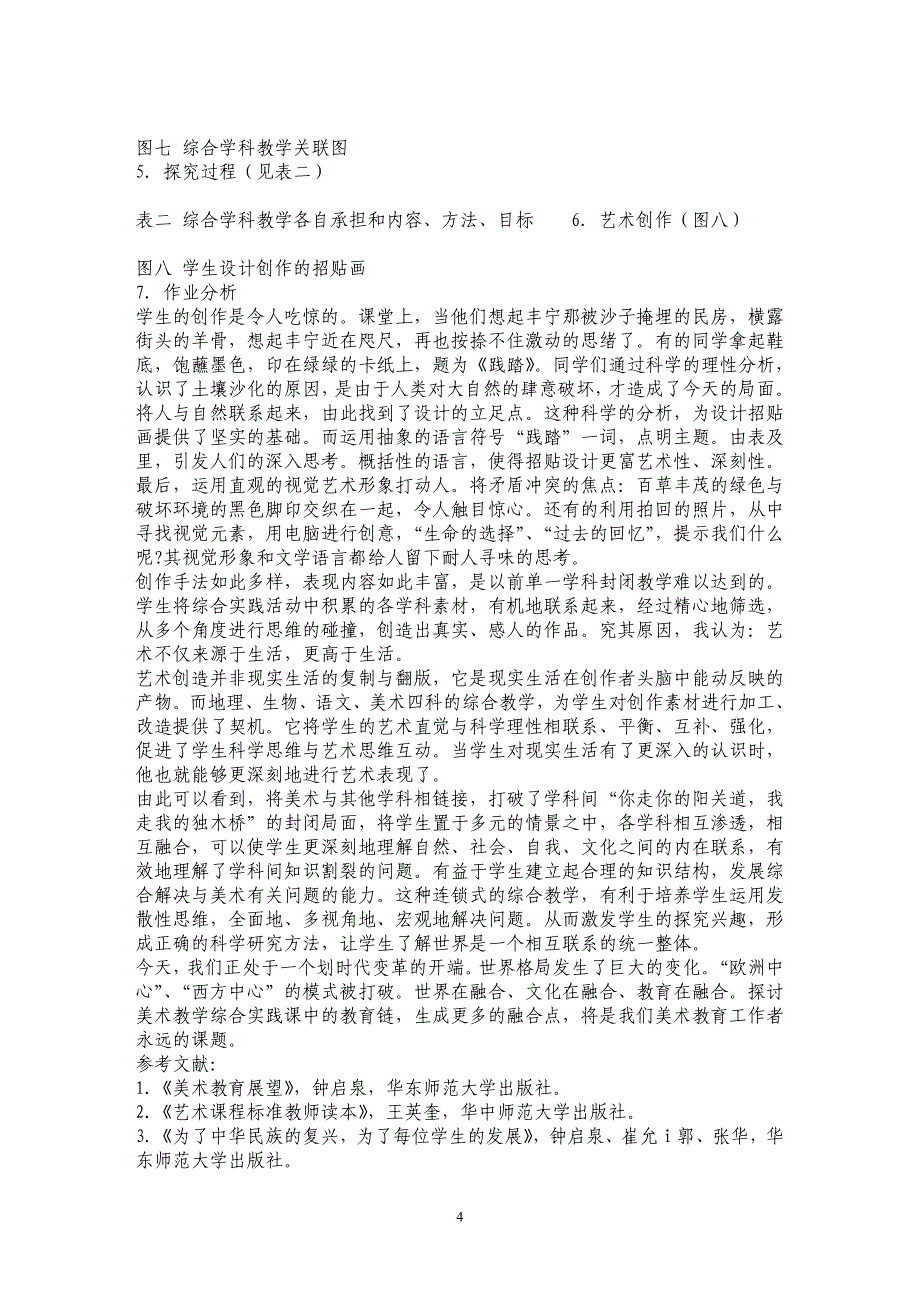 图七 综合学科教学关联图
5. 探究过程（见表二）

表二 综合学科教学各自承担和内容、方法、目标　　6. 艺术创作（图八）

图八 学生设计创作的招贴画
7. 作业分析
学生的创作是令人吃惊的。课堂上，当他们想起丰宁那被沙子掩埋的民房，横露街头的羊骨，想起丰宁近在咫尺，再也按捺不住激动的思绪了。有的同学拿起鞋底，饱蘸墨色，印在绿绿的卡纸上，题为《践踏》。同学们通过科学的理性分析，认识了土壤沙化的原因，是由于人类对大自然的肆意破坏，才造成了今天的局面。将人与自然联系起来，由此找到了设计的立足点。这种科学的分析，为设计招贴画提供了坚实的基础。而运用抽象的语言符号“践踏”一词，点明主题。由表及里，引发人们的深入思考。概括性的语言，使得招贴设计更富艺术性、深刻性。最后，运用直观的视觉艺术形象打动人。将矛盾冲突的焦点：百草丰茂的绿色与破坏环境的黑色脚印交织在一起，令人触目惊心。还有的利用拍回的照片，从中寻找视觉元素，用电脑进行创意，“生命的选择”、“过去的回忆”，提示我们什么呢?其视觉形象和文学语言都给人留下耐人寻味的思考。
创作手法如此多样，表现内容如此丰富，是以前单一学科封闭教学难以达到的。学生将综合实践活动中积累的各学科素材，有机地联系起来，经过精心地筛选，从多个角度进行思维的碰撞，创造出真实、感人的作品。究其原因，我认为：艺术不仅来源于生活，更高于生活。
艺术创造并非现实生活的复制与翻版，它是现实生活在创作者头脑中能动反映的产物。而地理、生物、语文、美术四科的综合教学，为学生对创作素材进行加工、改造提供了契机。它将学生的艺术直觉与科学理性相联系、平衡、互补、强化，促进了学生科学思维与艺术思维互动。当学生对现实生活有了更深入的认识时，他也就能够更深刻地进行艺术表现了。
由此可以看到，将美术与其他学科相链接，打破了学科间“你走你的阳关道，我走我的独木桥”的封闭局面，将学生置于多元的情景之中，各学科相互渗透，相互融合，可以使学生更深刻地理解自然、社会、自我、文化之间的内在联系，有效地理解了学科间知识割裂的问题。有益于学生建立起合理的知识结构，发展综合解决与美术有关问题的能力。这种连锁式的综合教学，有利于培养学生运用发散性思维，全面地、多视角地、宏观地解决问题。从而激发学生的探究兴趣，形成正确的科学研究方法，让学生了解世界是一个相互联系的统一整体。
今天，我们正处于一个划时代变革的开端。世界格局发生了巨大的变化。“欧洲中心”、“西方中心”的模式被打破。世界在融合、文化在融合、教育在融合。探讨美术教学综合实践课中的教育链，生成更多的融合点，将是我们美术教育工作者永远的课题。
参考文献:
1.《美术教育展望》，钟启泉，华东师范大学出版社。
2.《艺术课程标准教师读本》，王英奎，华中师范大学出版社。
3.《为了中华民族的复兴，为了每位学生的发展》，钟启泉、崔允ｉ郭、张华，华东师范大学出版社。

4